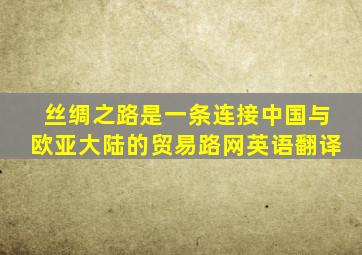 丝绸之路是一条连接中国与欧亚大陆的贸易路网英语翻译